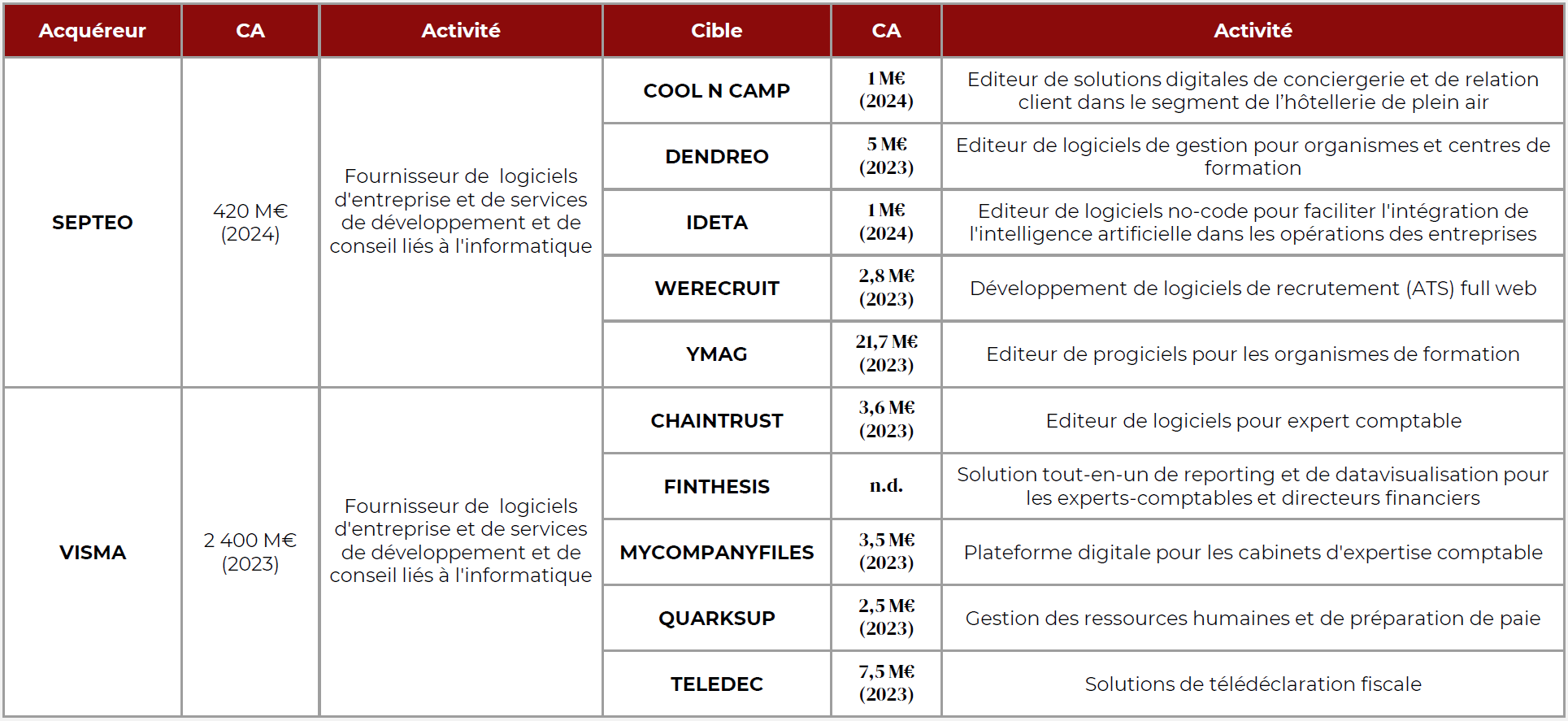 | Acquéreur | CA | Activité | Cible | CA | Activité |
|---|---|---|---|---|---|
| SEPTEO | 420 M€ (2024) | Fournisseur de logiciels d'entreprise et de services de développement et de conseil liés à l'informatique | COOL N CAMP | 1 M€ (2024) | Editeur de solutions digitales de conciergerie et de relation client dans le segment de l'hôtellerie de plein air |
| | | | DENDREO | 5 M€ (2023) | Editeur de logiciels de gestion pour organismes et centres de formation |
| | | | IDETA | 1 M€ (2024) | Editeur de logiciels no-code pour faciliter l'intégration de l'intelligence artificielle dans les opérations des entreprises |
| | | | WERECRUIT | 2,8 M€ (2023) | Développement de logiciels de recrutement (ATS) full web |
| | | | YMAG | 21,7 M€ (2023) | Editeur de progiciels pour les organismes de formation |
| VISMA | 2 400 M€ (2023) | Fournisseur de logiciels d'entreprise et de services de développement et de conseil liés à l'informatique | CHAINTRUST | 3,6 M€ (2023) | Editeur de logiciels pour expert comptable |
| | | | FINTHESIS | n.d. | Solution tout-en-un de reporting et de datavisualisation pour les experts-comptables et directeurs financiers |
| | | | MYCOMPANYFILES | 3,5 M€ (2023) | Plateforme digitale pour les cabinets d'expertise comptable |
| | | | QUARKSUP | 2,5 M€ (2023) | Gestion des ressources humaines et de préparation de paie |
| | | | TELEDEC | 7,5 M€ (2023) | Solutions de télédéclaration fiscale |